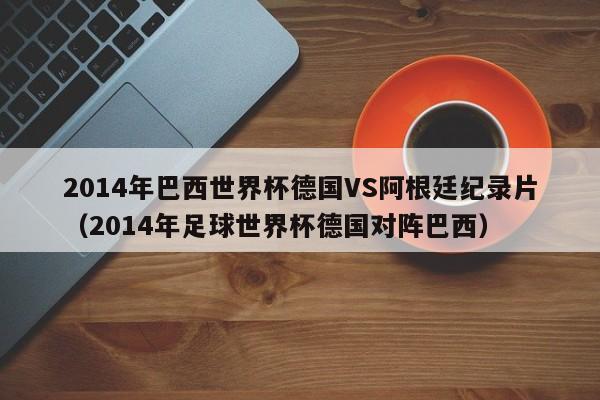 2014年巴西世界杯德国VS阿根廷纪录片（2014年足球世界杯德国对阵巴西）